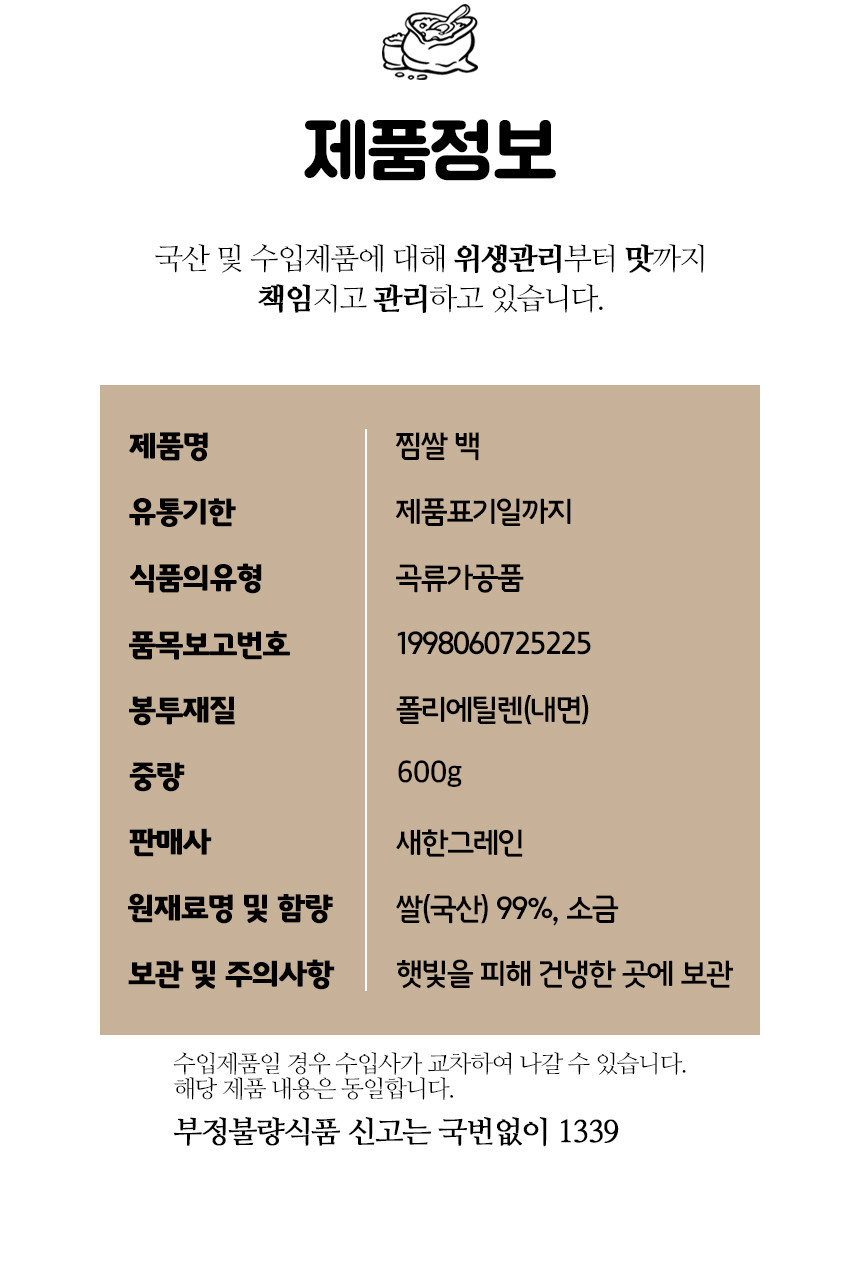 제품정보

국산 및 수입제품에 대해 위생관리부터 맛까지 책임지고 관리하고 있습니다.

제품명
찜쌀 백

유통기한
제품표기일까지

식품의유형
곡류가공품

품목보고번호
1998060725225

봉투재질
폴리에틸렌(내면)

중량
600g

판매사
새한그레인

원재료명 및 함량
쌀(국산) 99%, 소금

보관 및 주의사항
햇빛을 피해 건냉한 곳에 보관

수입제품일 경우 수입사가 교차하여 나갈 수 있습니다.
해당 제품 내용은 동일합니다.

부정불량식품 신고는 국번없이 1339